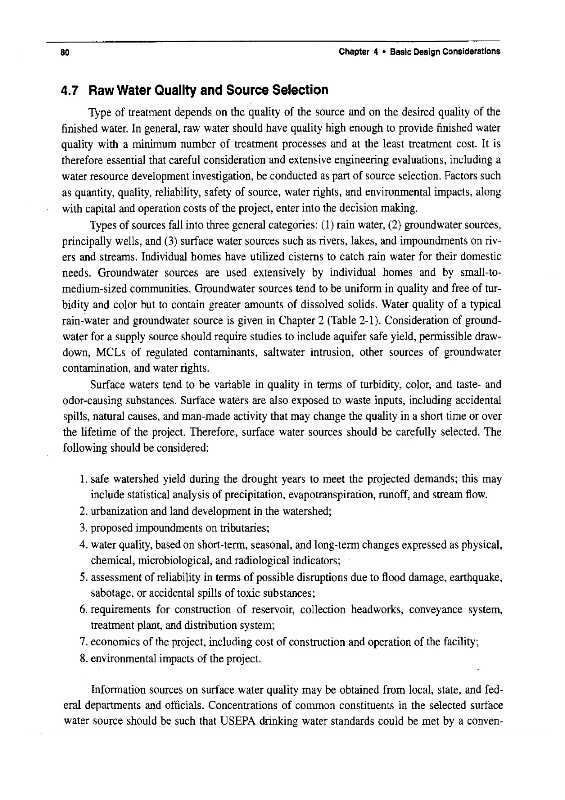 80 Chapter 4 • Basic Design Considerations

4.7 Raw Water Quality and Source Selection

Type of treatment depends on the quality of the source and on the desired quality of the finished water. In general, raw water should have quality high enough to provide finished water quality with a minimum number of treatment processes and at the least treatment cost. It is therefore essential that careful consideration and extensive engineering evaluations, including a water resource development investigation, be conducted as part of source selection. Factors such as quantity, quality, reliability, safety of source, water rights, and environmental impacts, along with capital and operation costs of the project, enter into the decision making.

Types of sources fall into three general categories: (1) rain water, (2) groundwater sources, principally wells, and (3) surface water sources such as rivers, lakes, and impoundments on rivers and streams. Individual homes have utilized cisterns to catch rain water for their domestic needs. Groundwater sources are used extensively by individual homes and by small-to-medium-sized communities. Groundwater sources tend to be uniform in quality and free of turbidity and color but to contain greater amounts of dissolved solids. Water quality of a typical rain-water and groundwater source is given in Chapter 2 (Table 2-1). Consideration of groundwater for a supply source should require studies to include aquifer safe yield, permissible drawdown, MCLs of regulated contaminants, saltwater intrusion, other sources of groundwater contamination, and water rights.

Surface waters tend to be variable in quality in terms of turbidity, color, and taste- and odor-causing substances. Surface waters are also exposed to waste inputs, including accidental spills, natural causes, and man-made activity that may change the quality in a short time or over the lifetime of the project. Therefore, surface water sources should be carefully selected. The following should be considered:

1. safe watershed yield during the drought years to meet the projected demands; this may include statistical analysis of precipitation, evapotranspiration, runoff, and stream flow.
2. urbanization and land development in the watershed;
3. proposed impoundments on tributaries;
4. water quality, based on short-term, seasonal, and long-term changes expressed as physical, chemical, microbiological, and radiological indicators;
5. assessment of reliability in terms of possible disruptions due to flood damage, earthquake, sabotage, or accidental spills of toxic substances;
6. requirements for construction of reservoir, collection headworks, conveyance system, treatment plant, and distribution system;
7. economics of the project, including cost of construction and operation of the facility;
8. environmental impacts of the project.

Information sources on surface water quality may be obtained from local, state, and federal departments and officials. Concentrations of common constituents in the selected surface water source should be such that USEPA drinking water standards could be met by a conven-